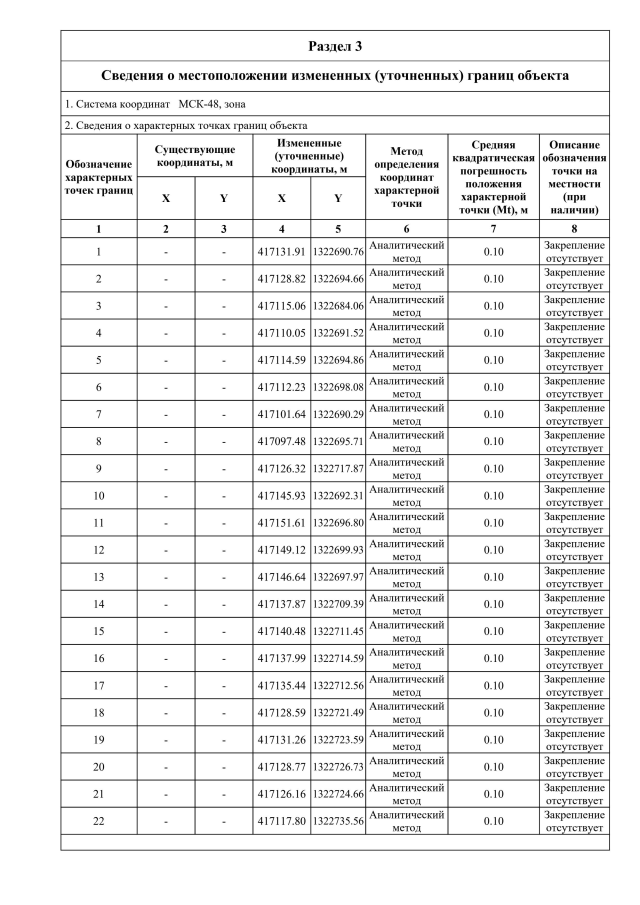 Раздел 3

Сведения о местоположении измененных (уточненных) границ объекта

1. Система координат МСК-48, зона

2. Сведения о характерных точках границ объекта

| Обозначение характерных точек границ | Существующие координаты, м X | Существующие координаты, м Y | Измененные (уточненные) координаты, м X | Измененные (уточненные) координаты, м Y | Метод определения координат характерной точки | Средняя квадратическая погрешность положения характерной точки (Mt), м | Описание обозначения точки на местности (при наличии) |
|---|---|---|---|---|---|---|---|
| 1 | 2 | 3 | 4 | 5 | 6 | 7 | 8 |
| 1 | - | - | 417131.91 | 1322690.76 | Аналитический метод | 0.10 | Закрепление отсутствует |
| 2 | - | - | 417128.82 | 1322694.66 | Аналитический метод | 0.10 | Закрепление отсутствует |
| 3 | - | - | 417115.06 | 1322684.06 | Аналитический метод | 0.10 | Закрепление отсутствует |
| 4 | - | - | 417110.05 | 1322691.52 | Аналитический метод | 0.10 | Закрепление отсутствует |
| 5 | - | - | 417114.59 | 1322694.86 | Аналитический метод | 0.10 | Закрепление отсутствует |
| 6 | - | - | 417112.23 | 1322698.08 | Аналитический метод | 0.10 | Закрепление отсутствует |
| 7 | - | - | 417101.64 | 1322690.29 | Аналитический метод | 0.10 | Закрепление отсутствует |
| 8 | - | - | 417097.48 | 1322695.71 | Аналитический метод | 0.10 | Закрепление отсутствует |
| 9 | - | - | 417126.32 | 1322717.87 | Аналитический метод | 0.10 | Закрепление отсутствует |
| 10 | - | - | 417145.93 | 1322692.31 | Аналитический метод | 0.10 | Закрепление отсутствует |
| 11 | - | - | 417151.61 | 1322696.80 | Аналитический метод | 0.10 | Закрепление отсутствует |
| 12 | - | - | 417149.12 | 1322699.93 | Аналитический метод | 0.10 | Закрепление отсутствует |
| 13 | - | - | 417146.64 | 1322697.97 | Аналитический метод | 0.10 | Закрепление отсутствует |
| 14 | - | - | 417137.87 | 1322709.39 | Аналитический метод | 0.10 | Закрепление отсутствует |
| 15 | - | - | 417140.48 | 1322711.45 | Аналитический метод | 0.10 | Закрепление отсутствует |
| 16 | - | - | 417137.99 | 1322714.59 | Аналитический метод | 0.10 | Закрепление отсутствует |
| 17 | - | - | 417135.44 | 1322712.56 | Аналитический метод | 0.10 | Закрепление отсутствует |
| 18 | - | - | 417128.59 | 1322721.49 | Аналитический метод | 0.10 | Закрепление отсутствует |
| 19 | - | - | 417131.26 | 1322723.59 | Аналитический метод | 0.10 | Закрепление отсутствует |
| 20 | - | - | 417128.77 | 1322726.73 | Аналитический метод | 0.10 | Закрепление отсутствует |
| 21 | - | - | 417126.16 | 1322724.66 | Аналитический метод | 0.10 | Закрепление отсутствует |
| 22 | - | - | 417117.80 | 1322735.56 | Аналитический метод | 0.10 | Закрепление отсутствует |